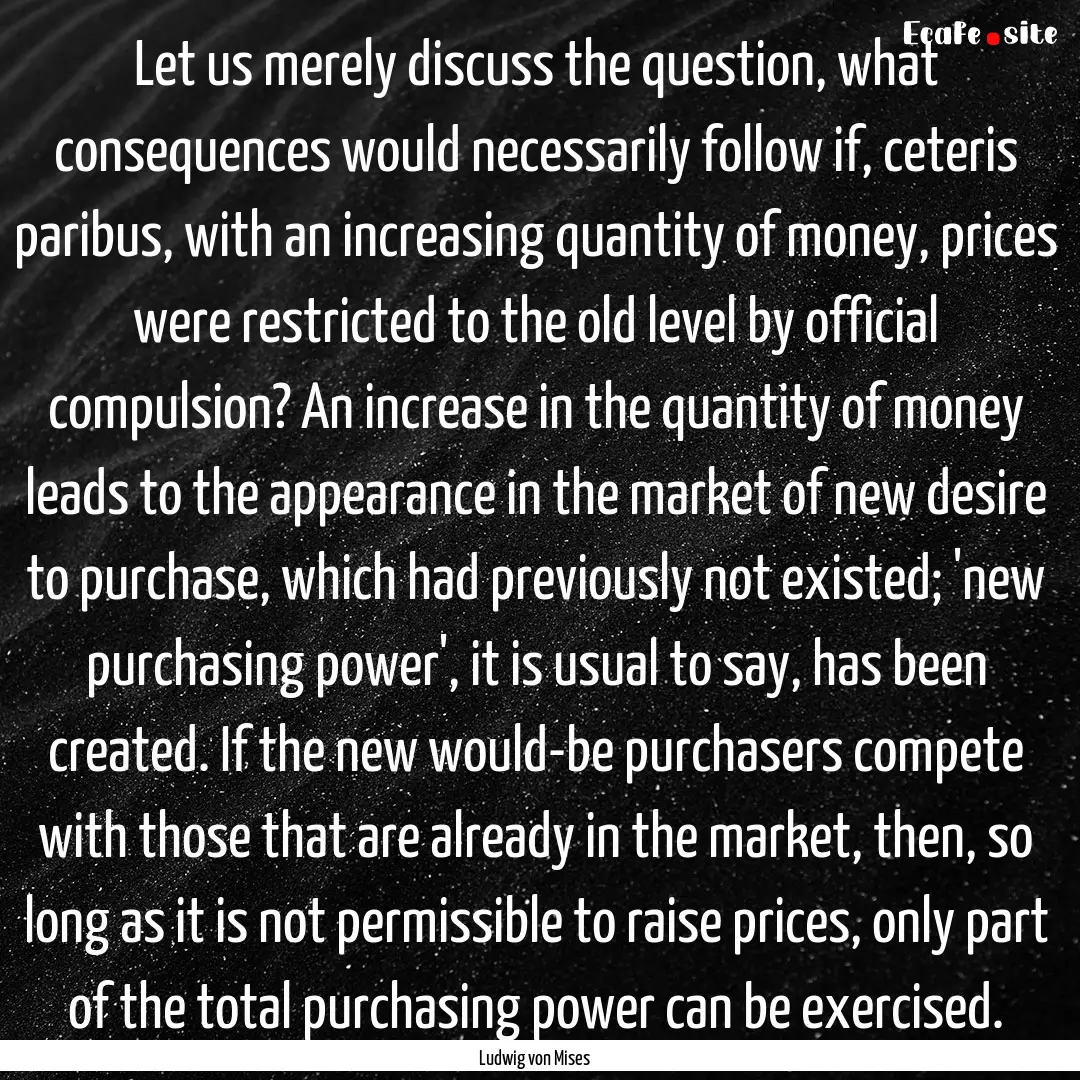 Ecafe.site

Let us merely discuss the question, what consequences would necessarily follow if, ceteris paribus, with an increasing quantity of money, prices were restricted to the old level by official compulsion? An increase in the quantity of money leads to the appearance in the market of new desire to purchase, which had previously not existed; 'new purchasing power', it is usual to say, has been created. If the new would-be purchasers compete with those that are already in the market, then, so long as it is not permissible to raise prices, only part of the total purchasing power can be exercised.

Ludwig von Mises